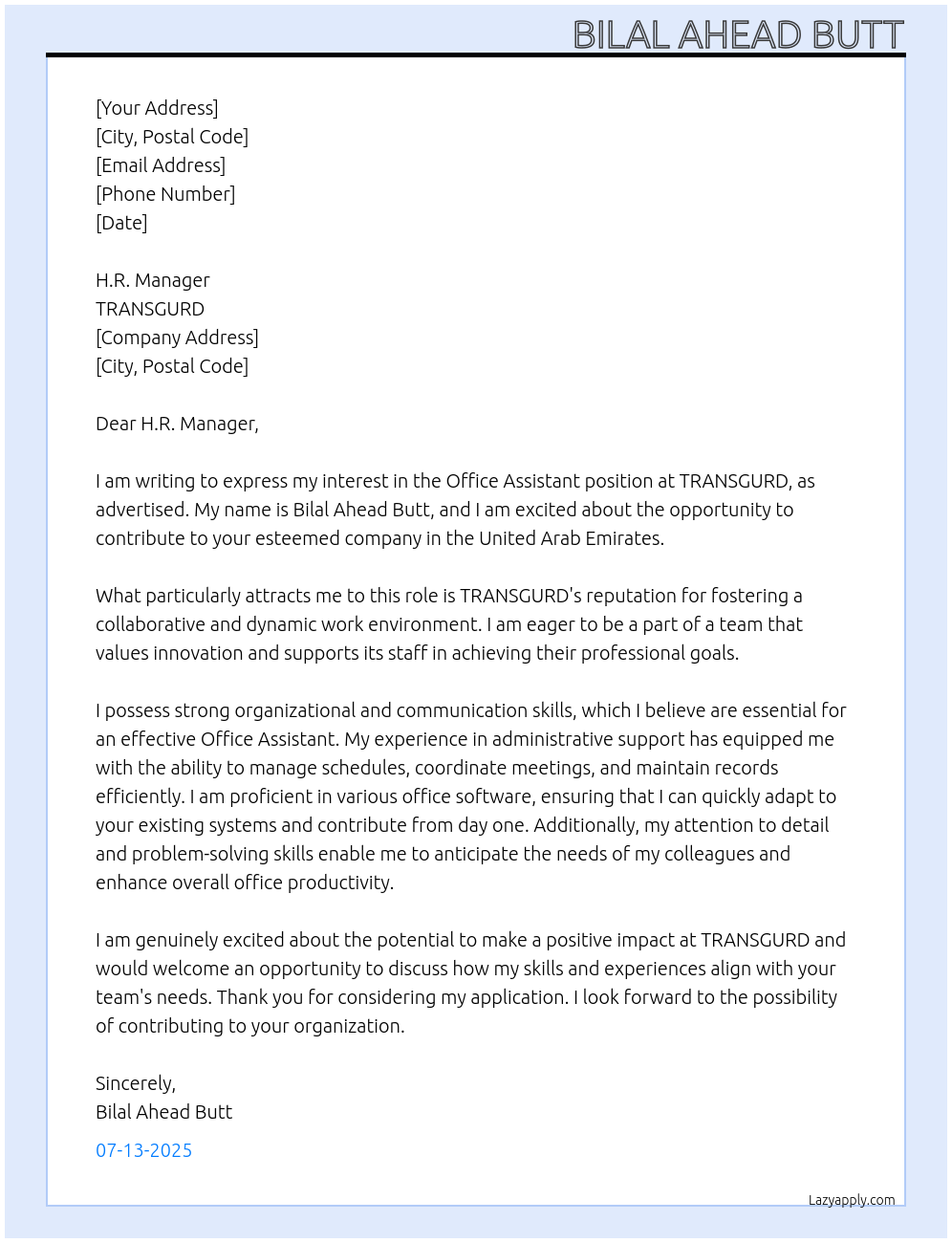 BILAL AHEAD BUTT

[Your Address]
[City, Postal Code]
[Email Address]
[Phone Number]
[Date]

H.R. Manager
TRANSGURD
[Company Address]
[City, Postal Code]

Dear H.R. Manager,

I am writing to express my interest in the Office Assistant position at TRANSGURD, as advertised. My name is Bilal Ahead Butt, and I am excited about the opportunity to contribute to your esteemed company in the United Arab Emirates.

What particularly attracts me to this role is TRANSGURD's reputation for fostering a collaborative and dynamic work environment. I am eager to be a part of a team that values innovation and supports its staff in achieving their professional goals.

I possess strong organizational and communication skills, which I believe are essential for an effective Office Assistant. My experience in administrative support has equipped me with the ability to manage schedules, coordinate meetings, and maintain records efficiently. I am proficient in various office software, ensuring that I can quickly adapt to your existing systems and contribute from day one. Additionally, my attention to detail and problem-solving skills enable me to anticipate the needs of my colleagues and enhance overall office productivity.

I am genuinely excited about the potential to make a positive impact at TRANSGURD and would welcome an opportunity to discuss how my skills and experiences align with your team's needs. Thank you for considering my application. I look forward to the possibility of contributing to your organization.

Sincerely,
Bilal Ahead Butt

07-13-2025

Lazyapply.com